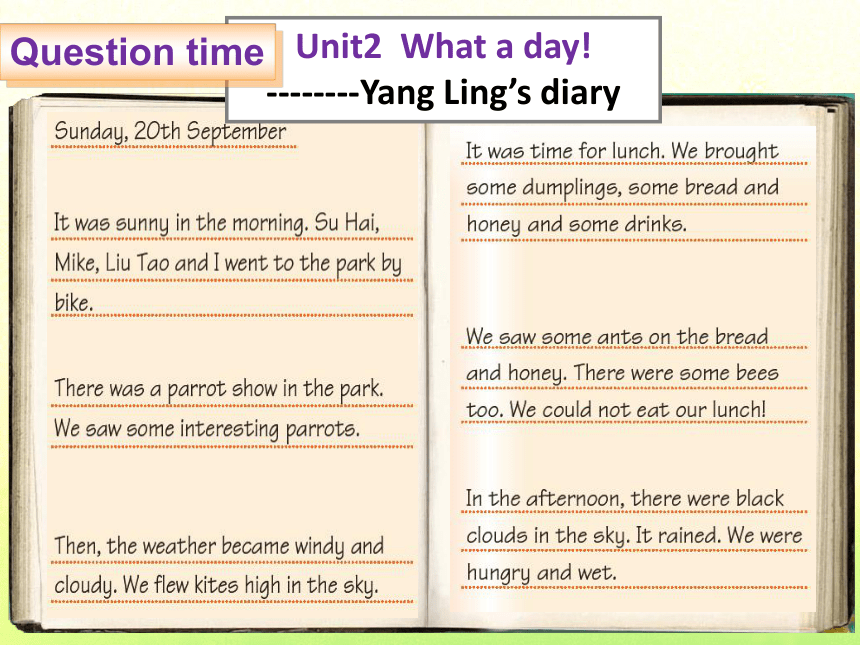 Question time

Unit2 What a day!
--------Yang Ling's diary

Sunday, 20th September

It was sunny in the morning. Su Hai, Mike, Liu Tao and I went to the park by bike.

There was a parrot show in the park. We saw some interesting parrots.

Then, the weather became windy and cloudy. We flew kites high in the sky.

It was time for lunch. We brought some dumplings, some bread and honey and some drinks.

We saw some ants on the bread and honey. There were some bees too. We could not eat our lunch!

In the afternoon, there were black clouds in the sky. It rained. We were hungry and wet.